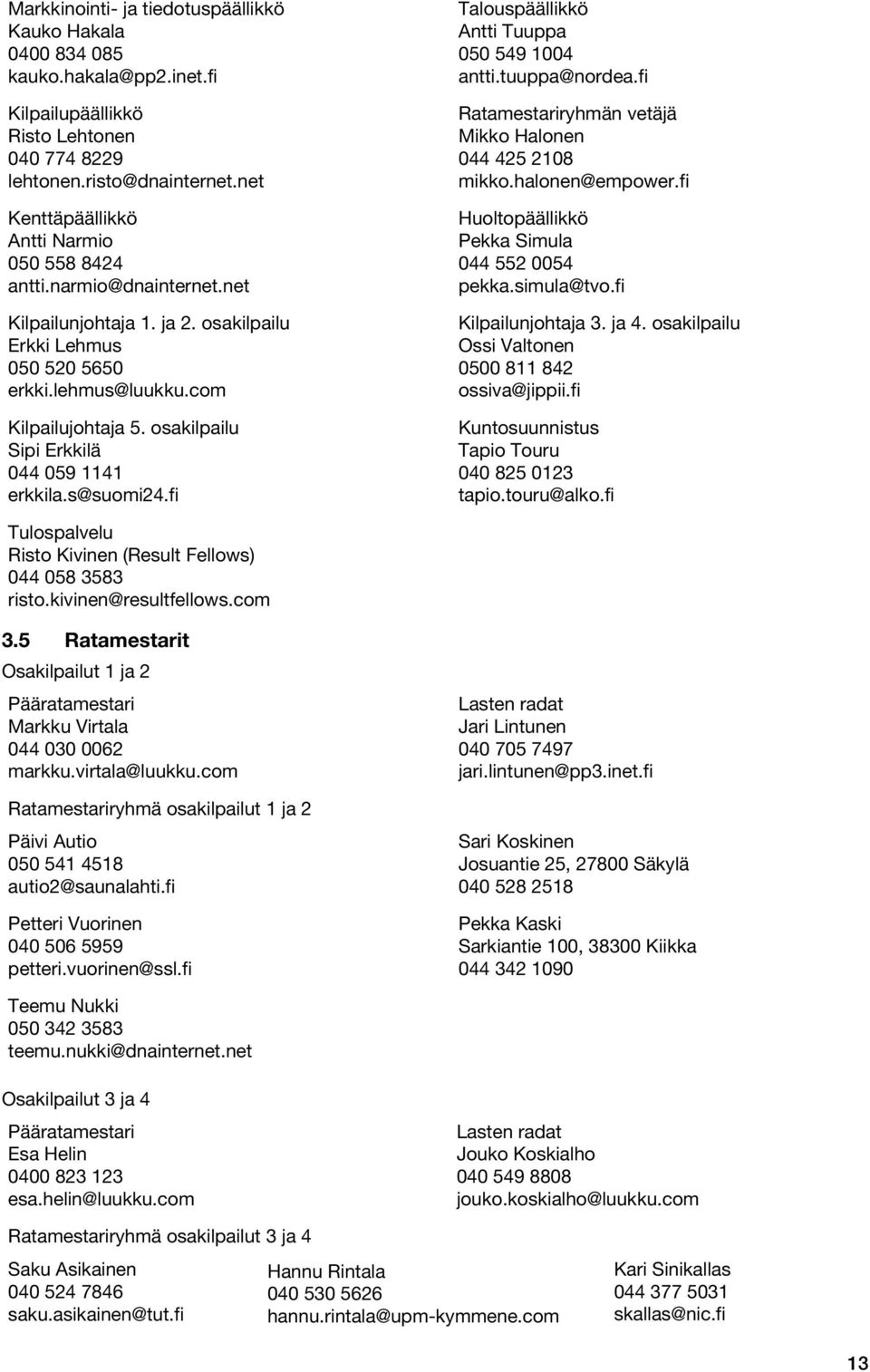 Markkinointi- ja tiedotuspäällikkö
Kauko Hakala
0400 834 085
kauko.hakala@pp2.inet.fi

Kilpailupäällikkö
Risto Lehtonen
040 774 8229
lehtonen.risto@dnainternet.net

Kenttäpäällikkö
Antti Narmio
050 558 8424
antti.narmio@dnainternet.net

Kilpailunjohtaja 1. ja 2. osakilpailu
Erkki Lehmus
050 520 5650
erkki.lehmus@luukku.com

Kilpailujohtaja 5. osakilpailu
Sipi Erkkilä
044 059 1141
erkkila.s@suomi24.fi

Tulospalvelu
Risto Kivinen (Result Fellows)
044 058 3583
risto.kivinen@resultfellows.com

Talouspäällikkö
Antti Tuuppa
050 549 1004
antti.tuuppa@nordea.fi

Ratamestariryhmän vetäjä
Mikko Halonen
044 425 2108
mikko.halonen@empower.fi

Huoltopäällikkö
Pekka Simula
044 552 0054
pekka.simula@tvo.fi

Kilpailunjohtaja 3. ja 4. osakilpailu
Ossi Valtonen
0500 811 842
ossiva@jippii.fi

Kuntosuunnistus
Tapio Touru
040 825 0123
tapio.touru@alko.fi

3.5 Ratamestarit

Osakilpailut 1 ja 2

Pääratamestari
Markku Virtala
044 030 0062
markku.virtala@luukku.com

Lasten radat
Jari Lintunen
040 705 7497
jari.lintunen@pp3.inet.fi

Ratamestariryhmä osakilpailut 1 ja 2

Päivi Autio
050 541 4518
autio2@saunalahti.fi

Petteri Vuorinen
040 506 5959
petteri.vuorinen@ssl.fi

Teemu Nukki
050 342 3583
teemu.nukki@dnainternet.net

Sari Koskinen
Josuantie 25, 27800 Säkylä
040 528 2518

Pekka Kaski
Sarkiantie 100, 38300 Kiikka
044 342 1090

Osakilpailut 3 ja 4

Pääratamestari
Esa Helin
0400 823 123
esa.helin@luukku.com

Lasten radat
Jouko Koskialho
040 549 8808
jouko.koskialho@luukku.com

Ratamestariryhmä osakilpailut 3 ja 4

Saku Asikainen
040 524 7846
saku.asikainen@tut.fi

Hannu Rintala
040 530 5626
hannu.rintala@upm-kymmene.com

Kari Sinikallas
044 377 5031
skallas@nic.fi

13